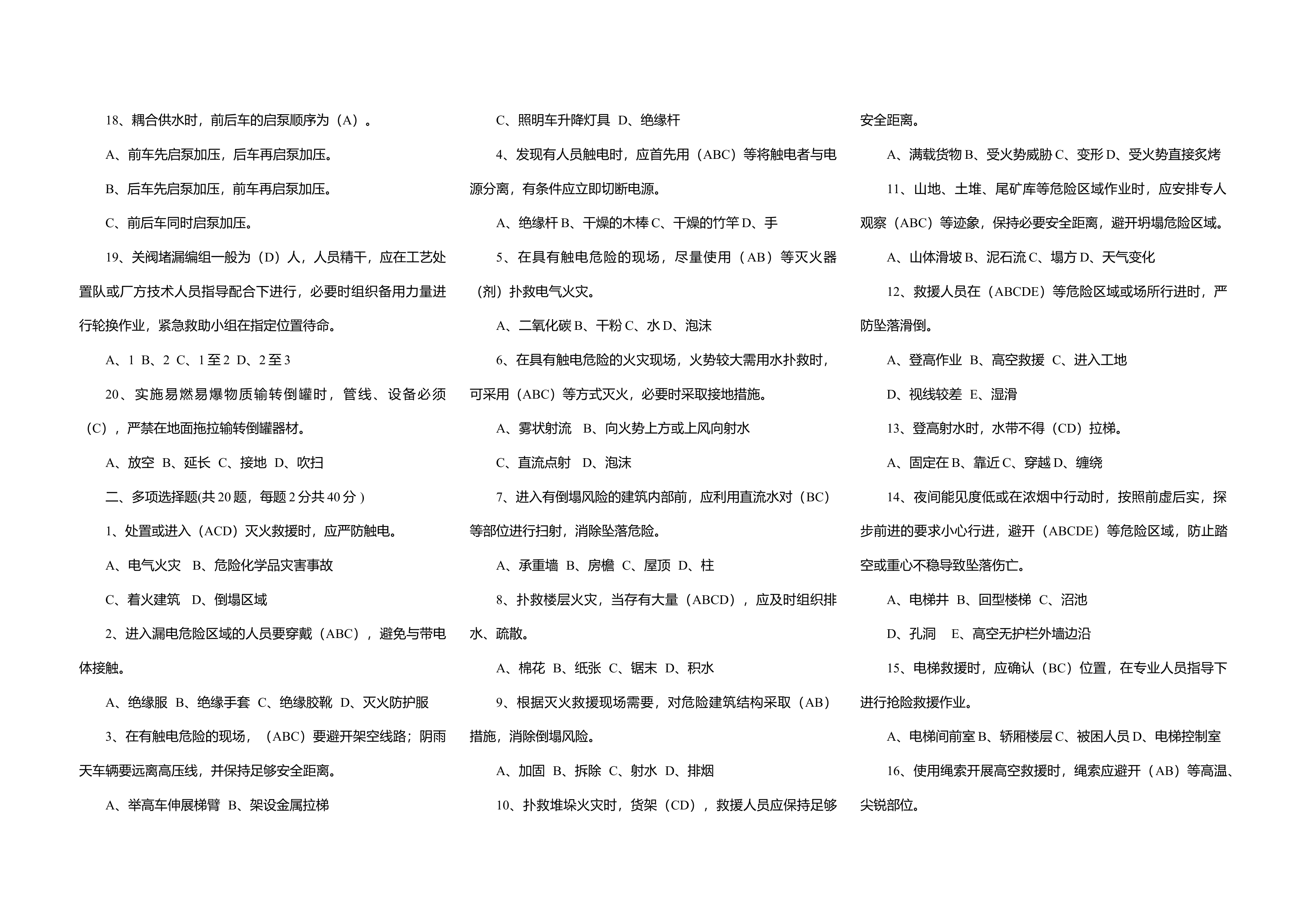 18、耦合供水时，前后车的启泵顺序为（A）。

A、前车先启泵加压，后车再启泵加压。

B、后车先启泵加压，前车再启泵加压。

C、前后车同时启泵加压。

19、关阀堵漏编组一般为（D）人，人员精干，应在工艺处置队或厂方技术人员指导配合下进行，必要时组织备用力量进行轮换作业，紧急救助小组在指定位置待命。

A、1 B、2 C、1至2 D、2至3

20、实施易燃易爆物质输转倒罐时，管线、设备必须（C），严禁在地面拖拉输转倒罐器材。

A、放空 B、延长 C、接地 D、吹扫

二、多项选择题(共20题，每题2分共40分)

1、处置或进入（ACD）灭火救援时，应严防触电。

A、电气火灾 B、危险化学品灾害事故

C、着火建筑 D、倒塌区域

2、进入漏电危险区域的人员要穿戴（ABC），避免与带电体接触。

A、绝缘服 B、绝缘手套 C、绝缘胶靴 D、灭火防护服

3、在有触电危险的现场，（ABC）要避开架空线路；阴雨天车辆要远离高压线，并保持足够安全距离。

A、举高车伸展梯臂 B、架设金属拉梯

C、照明车升降灯具 D、绝缘杆

4、发现有人员触电时，应首先用（ABC）等将触电者与电源分离，有条件应立即切断电源。

A、绝缘杆 B、干燥的木棒 C、干燥的竹竿 D、手

5、在具有触电危险的现场，尽量使用（AB）等灭火器（剂）扑救电气火灾。

A、二氧化碳 B、干粉 C、水 D、泡沫

6、在具有触电危险的火灾现场，火势较大需用水扑救时，可采用（ABC）等方式灭火，必要时采取接地措施。

A、雾状射流 B、向火势上方或上风向射水

C、直流点射 D、泡沫

7、进入有倒塌风险的建筑内部前，应利用直流水对（BC）等部位进行扫射，消除坠落危险。

A、承重墙 B、房檐 C、屋顶 D、柱

8、扑救楼层火灾，当存有大量（ABCD），应及时组织排水、疏散。

A、棉花 B、纸张 C、锯末 D、积水

9、根据灭火救援现场需要，对危险建筑结构采取（AB）措施，消除倒塌风险。

A、加固 B、拆除 C、射水 D、排烟

10、扑救堆垛火灾时，货架（CD），救援人员应保持足够安全距离。

A、满载货物 B、受火势威胁 C、变形 D、受火势直接炙烤

11、山地、土堆、尾矿库等危险区域作业时，应安排专人观察（ABC）等迹象，保持必要安全距离，避开坍塌危险区域。

A、山体滑坡 B、泥石流 C、塌方 D、天气变化

12、救援人员在（ABCDE）等危险区域或场所行进时，严防坠落滑倒。

A、登高作业 B、高空救援 C、进入工地

D、视线较差 E、湿滑

13、登高射水时，水带不得（CD）拉梯。

A、固定在 B、靠近 C、穿越 D、缠绕

14、夜间能见度低或在浓烟中行动时，按照前虚后实，探步前进的要求小心行进，避开（ABCDE）等危险区域，防止踏空或重心不稳导致坠落伤亡。

A、电梯井 B、回型楼梯 C、沼池

D、孔洞 E、高空无护栏外墙边沿

15、电梯救援时，应确认（BC）位置，在专业人员指导下进行抢险救援作业。

A、电梯间前室 B、轿厢楼层 C、被困人员 D、电梯控制室

16、使用绳索开展高空救援时，绳索应避开（AB）等高温、尖锐部位。